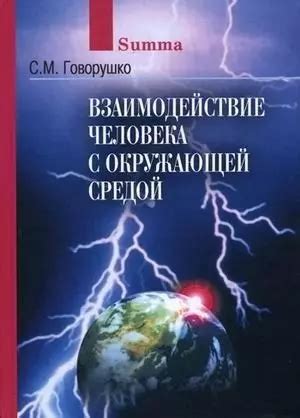 Summa

С.М. Говорушко

ВЗАИМОДЕЙСТВИЕ ЧЕЛОВЕКА С ОКРУЖАЮЩЕЙ СРЕДОЙ